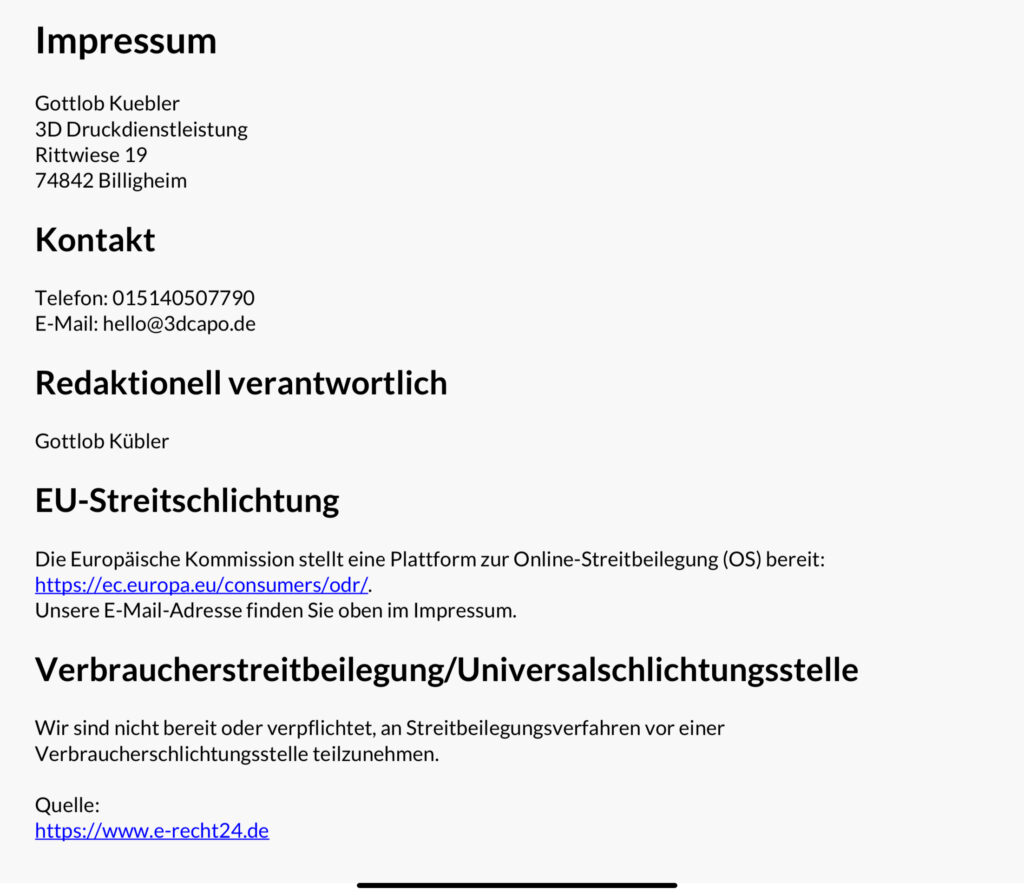 Impressum

Gottlob Kuebler
3D Druckdienstleistung
Rittwiese 19
74842 Billigheim

Kontakt

Telefon: 015140507790
E-Mail: hello@3dcapo.de

Redaktionell verantwortlich

Gottlob Kübler

EU-Streitschlichtung

Die Europäische Kommission stellt eine Plattform zur Online-Streitbeilegung (OS) bereit: https://ec.europa.eu/consumers/odr/.
Unsere E-Mail-Adresse finden Sie oben im Impressum.

Verbraucherstreitbeilegung/Universalschlichtungsstelle

Wir sind nicht bereit oder verpflichtet, an Streitbeilegungsverfahren vor einer Verbraucherschlichtungsstelle teilzunehmen.

Quelle:
https://www.e-recht24.de